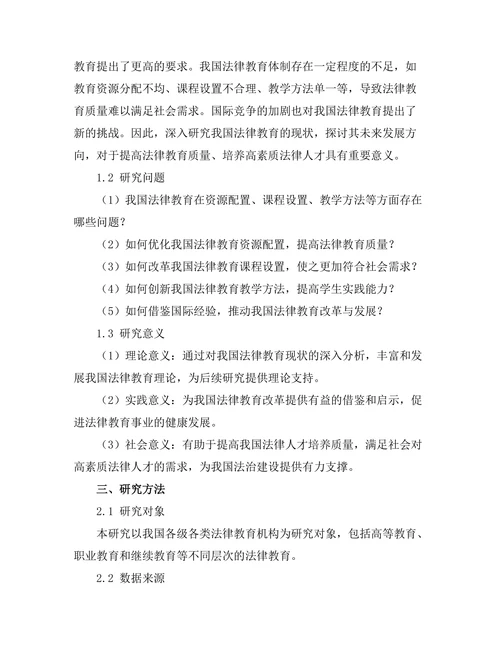 教育提出了更高的要求。我国法律教育体制存在一定程度的不足，如教育资源分配不均、课程设置不合理、教学方法单一等，导致法律教育质量难以满足社会需求。国际竞争的加剧也对我国法律教育提出了新的挑战。因此，深入研究我国法律教育的现状，探讨其未来发展方向，对于提高法律教育质量、培养高素质法律人才具有重要意义。

1.2 研究问题

（1）我国法律教育在资源配置、课程设置、教学方法等方面存在哪些问题？

（2）如何优化我国法律教育资源配置，提高法律教育质量？

（3）如何改革我国法律教育课程设置，使之更加符合社会需求？

（4）如何创新我国法律教育教学方法，提高学生实践能力？

（5）如何借鉴国际经验，推动我国法律教育改革与发展？

1.3 研究意义

（1）理论意义：通过对我国法律教育现状的深入分析，丰富和发展我国法律教育理论，为后续研究提供理论支持。

（2）实践意义：为我国法律教育改革提供有益的借鉴和启示，促进法律教育事业的健康发展。

（3）社会意义：有助于提高我国法律人才培养质量，满足社会对高素质法律人才的需求，为我国法治建设提供有力支撑。

三、研究方法

2.1 研究对象

本研究以我国各级各类法律教育机构为研究对象，包括高等教育、职业教育和继续教育等不同层次的法律教育。

2.2 数据来源